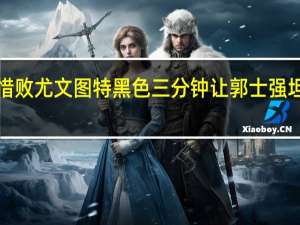 惜败尤文图特黑色三分钟让郭士强坦

Xiaoboy.CN